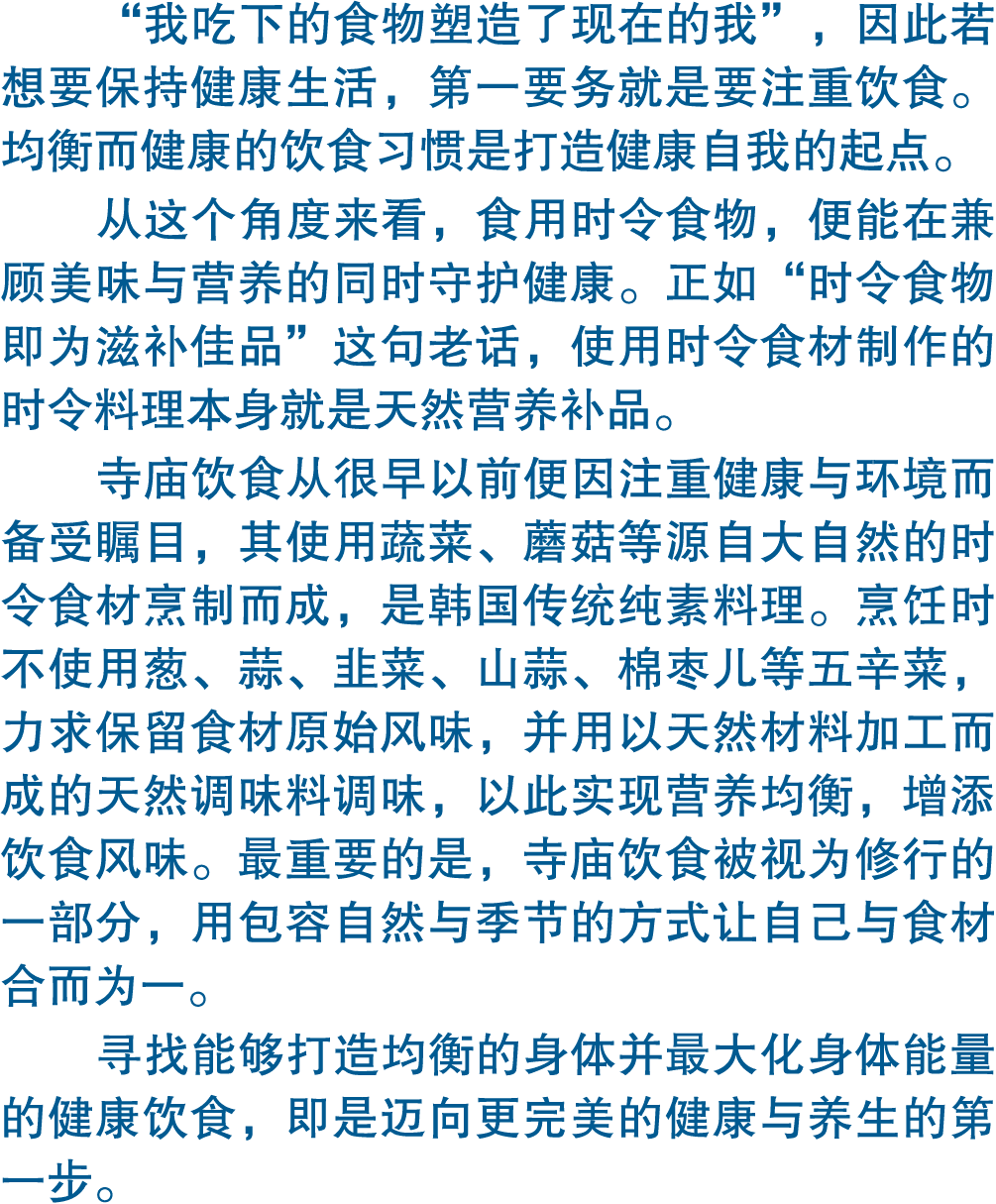 “我吃下的食物塑造了现在的我”，因此若想要保持健康生活，第一要务就是要注重饮食。均衡而健康的饮食习惯是打造健康自我的起点。

从这个角度来看，食用时令食物，便能在兼顾美味与营养的同时守护健康。正如“时令食物即为滋补佳品”这句老话，使用时令食材制作的时令料理本身就是天然营养补品。

寺庙饮食从很早以前便因注重健康与环境而备受瞩目，其使用蔬菜、蘑菇等源自大自然的时令食材烹制而成，是韩国传统纯素料理。烹饪时不使用葱、蒜、韭菜、山蒜、棉枣儿等五辛菜，力求保留食材原始风味，并用以天然材料加工而成的天然调味料调味，以此实现营养均衡，增添饮食风味。最重要的是，寺庙饮食被视为修行的一部分，用包容自然与季节的方式让自己与食材合而为一。

寻找能够打造均衡的身体并最大化身体能量的健康饮食，即是迈向更完美的健康与养生的第一步。